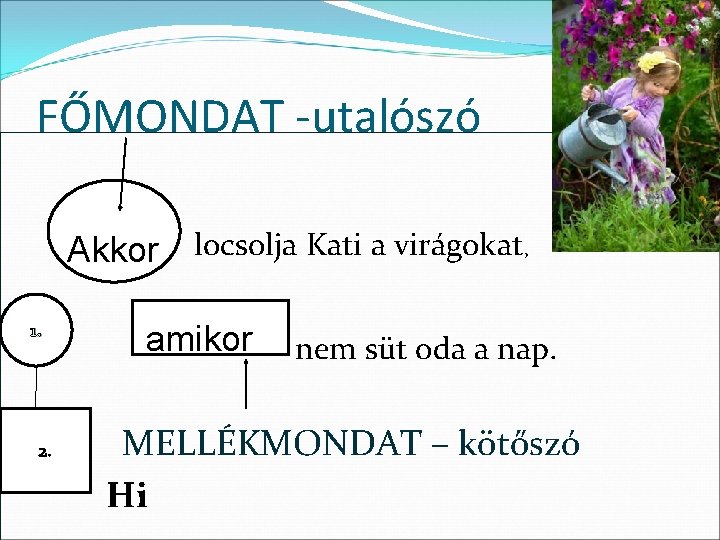 FŐMONDAT -utalószó

Akkor locsolja Kati a virágokat,

1.

amikor nem süt oda a nap.

2.

MELLÉKMONDAT – kötőszó

Hi